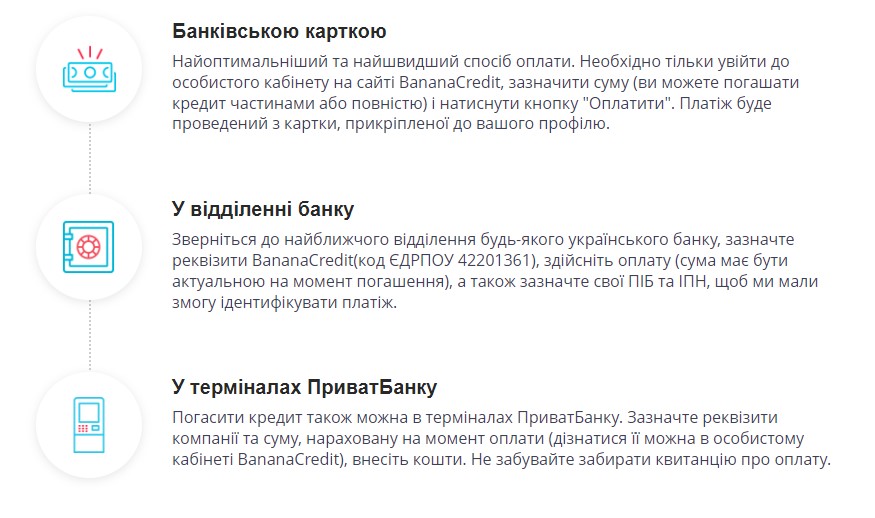 Банківською карткою

Найоптимальніший та найшвидший спосіб оплати. Необхідно тільки увійти до особистого кабінету на сайті BananaCredit, зазначити суму (ви можете погашати кредит частинами або повністю) і натиснути кнопку "Оплатити". Платіж буде проведений з картки, прикріпленої до вашого профілю.

У відділенні банку

Зверніться до найближчого відділення будь-якого українського банку, зазначте реквізити BananaCredit(код ЄДРПОУ 42201361), здійсніть оплату (сума має бути актуальною на момент погашення), а також зазначте свої ПІБ та ІПН, щоб ми мали змогу ідентифікувати платіж.

У терміналах ПриватБанку

Погасити кредит також можна в терміналах ПриватБанку. Зазначте реквізити компанії та суму, нараховану на момент оплати (дізнатися її можна в особистому кабінеті BananaCredit), внесіть кошти. Не забувайте забирати квитанцію про оплату.